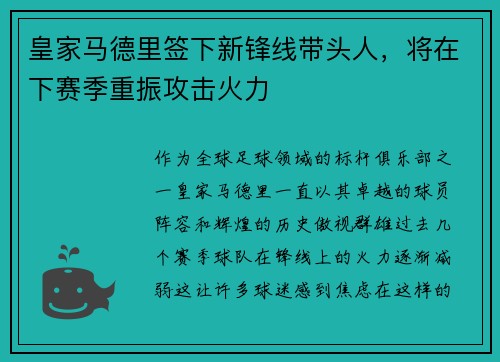 皇家马德里签下新锋线带头人，将在下赛季重振攻击火力

作为全球足球领域的标杆俱乐部之一皇家马德里一直以其卓越的球员阵容和辉煌的历史傲视群雄过去几个赛季球队在锋线上的火力逐渐减弱这让许多球迷感到焦虑在这样的